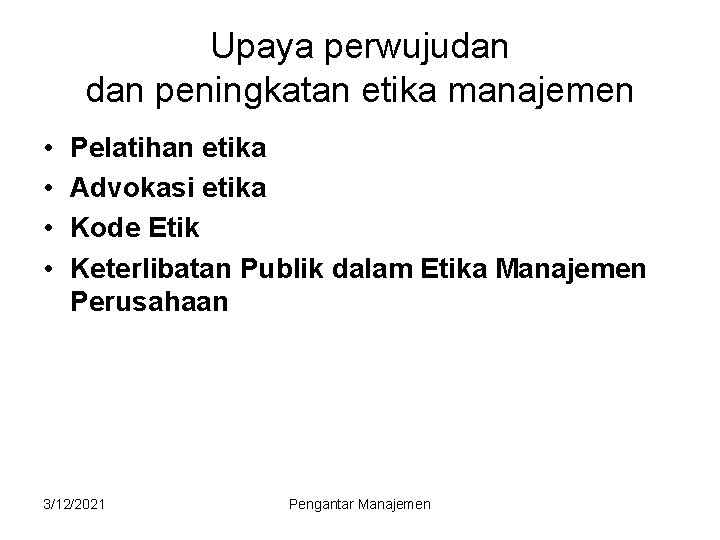 Upaya perwujudan
dan peningkatan etika manajemen

• Pelatihan etika
• Advokasi etika
• Kode Etik
• Keterlibatan Publik dalam Etika Manajemen Perusahaan

3/12/2021

Pengantar Manajemen